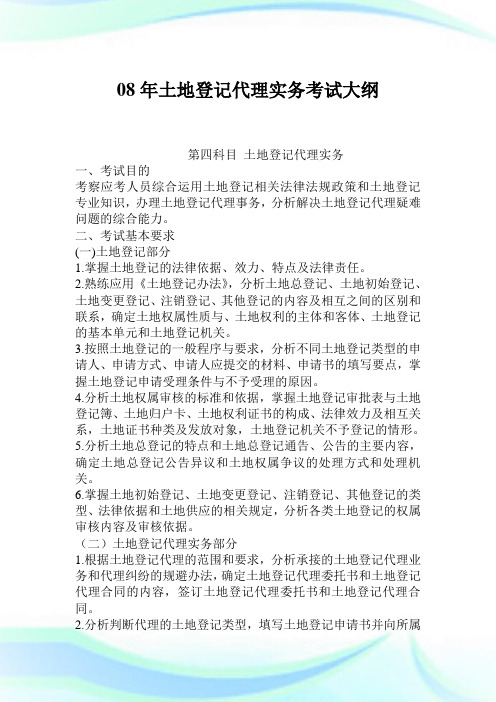 08 年土地登记代理实务考试大纲

第四科目 土地登记代理实务

一、考试目的

考察应考人员综合运用土地登记相关法律法规政策和土地登记专业知识，办理土地登记代理事务，分析解决土地登记代理疑难问题的综合能力。

二、考试基本要求

(一)土地登记部分

1.掌握土地登记的法律依据、效力、特点及法律责任。

2.熟练应用《土地登记办法》，分析土地总登记、土地初始登记、土地变更登记、注销登记、其他登记的内容及相互之间的区别和联系，确定土地权属性质与、土地权利的主体和客体、土地登记的基本单元和土地登记机关。

3.按照土地登记的一般程序与要求，分析不同土地登记类型的申请人、申请方式、申请人应提交的材料、申请书的填写要点，掌握土地登记申请受理条件与不予受理的原因。

4.分析土地权属审核的标准和依据，掌握土地登记审批表与土地登记簿、土地归户卡、土地权利证书的构成、法律效力及相互关系，土地证书种类及发放对象，土地登记机关不予登记的情形。

5.分析土地总登记的特点和土地总登记通告、公告的主要内容，确定土地总登记公告异议和土地权属争议的处理方式和处理机关。

6.掌握土地初始登记、土地变更登记、注销登记、其他登记的类型、法律依据和土地供应的相关规定，分析各类土地登记的权属审核内容及审核依据。

（二）土地登记代理实务部分

1.根据土地登记代理的范围和要求，分析承接的土地登记代理业务和代理纠纷的规避办法，确定土地登记代理委托书和土地登记代理合同的内容，签订土地登记代理委托书和土地登记代理合同。

2.分析判断代理的土地登记类型，填写土地登记申请书并向所属